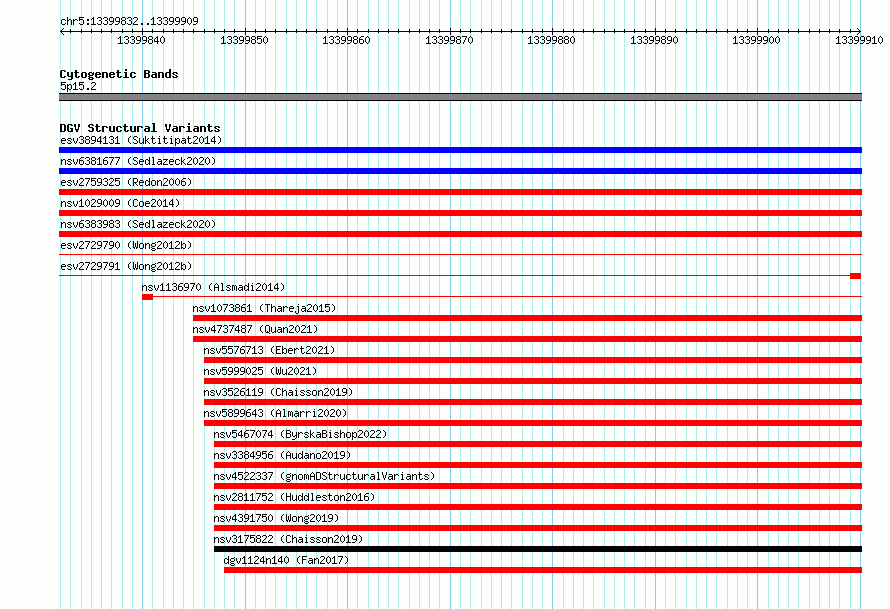 chr5:13399832..13399909

13399840 13399850 13399860 13399870 13399880 13399890 13399900 13399910

Cytogenetic Bands
5p15.2

DGV Structural Variants
esv3894131 (Suktitipat2014)
nsv6381677 (Sedlazeck2020)
esv2759325 (Redon2006)
nsv1029009 (Coe2014)
nsv6383983 (Sedlazeck2020)
esv2729790 (Wong2012b)
esv2729791 (Wong2012b)
nsv1136970 (Alsmadi2014)
nsv1073861 (Thareja2015)
nsv4737487 (Quan2021)
nsv5576713 (Ebert2021)
nsv5999025 (Wu2021)
nsv3526119 (Chaisson2019)
nsv5899643 (Almarri2020)
nsv5467074 (ByrskaBishop2022)
nsv3384956 (Audano2019)
nsv4522337 (gnomADStructuralVariants)
nsv2811752 (Huddleston2016)
nsv4391750 (Wong2019)
nsv3175822 (Chaisson2019)
dgv1124n140 (Fan2017)